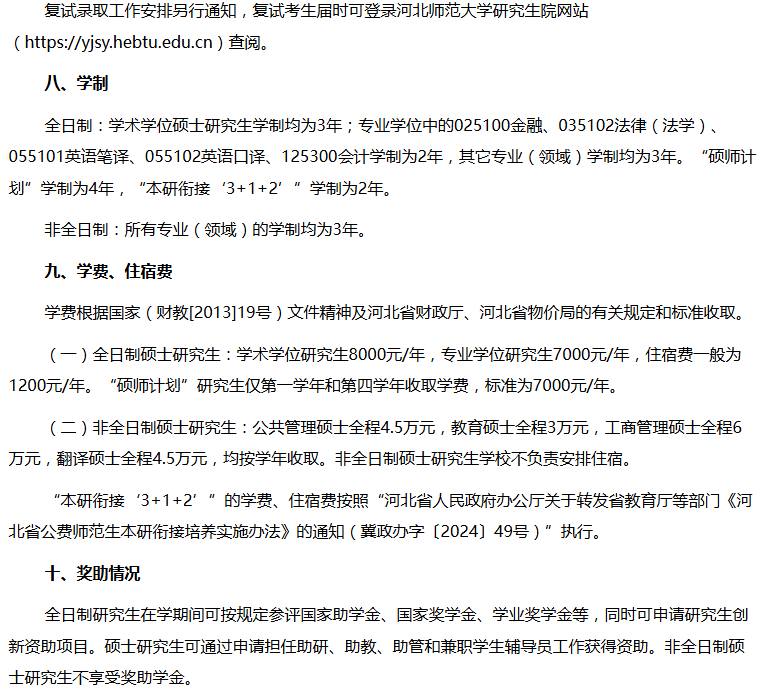 复试录取工作安排另行通知，复试考生届时可登录河北师范大学研究生院网站（https://yjsy.hebtu.edu.cn）查阅。

八、学制

全日制：学术学位硕士研究生学制均为3年；专业学位中的025100金融、035102法律（法学）、055101英语笔译、055102英语口译、125300会计学制为2年，其它专业（领域）学制均为3年。“硕师计划”学制为4年，“本研衔接‘3+1+2’”学制为2年。

非全日制：所有专业（领域）的学制均为3年。

九、学费、住宿费

学费根据国家（财教[2013]19号）文件精神及河北省财政厅、河北省物价局的有关规定和标准收取。

（一）全日制硕士研究生：学术学位研究生8000元/年，专业学位研究生7000元/年，住宿费一般为1200元/年。“硕师计划”研究生仅第一学年和第四学年收取学费，标准为7000元/年。

（二）非全日制硕士研究生：公共管理硕士全程4.5万元，教育硕士全程3万元，工商管理硕士全程6万元，翻译硕士全程4.5万元，均按学年收取。非全日制硕士研究生学校不负责安排住宿。

“本研衔接‘3+1+2’”的学费、住宿费按照“河北省人民政府办公厅关于转发省教育厅等部门《河北省公费师范生本研衔接培养实施办法》的通知（冀政办字〔2024〕49号）”执行。

十、奖助情况

全日制研究生在学期间可按规定参评国家助学金、国家奖学金、学业奖学金等，同时可申请研究生创新资助项目。硕士研究生可通过申请担任助研、助教、助管和兼职学生辅导员工作获得资助。非全日制硕士研究生不享受奖助学金。